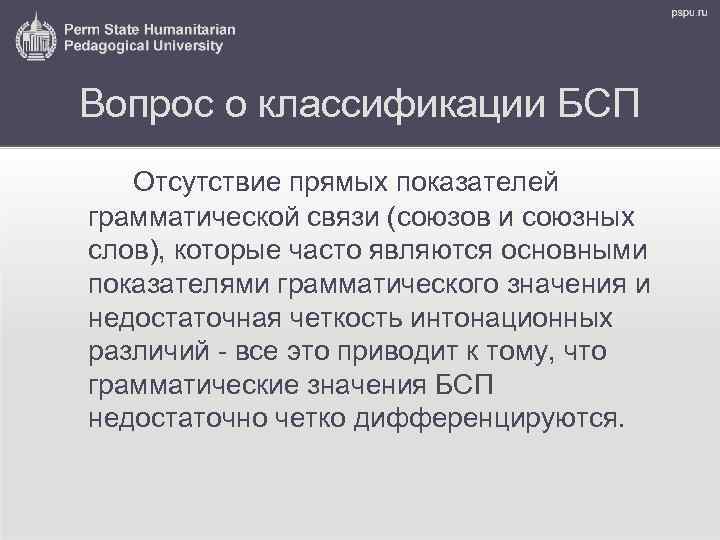 Perm State Humanitarian Pedagogical University

pspu.ru

Вопрос о классификации БСП

Отсутствие прямых показателей грамматической связи (союзов и союзных слов), которые часто являются основными показателями грамматического значения и недостаточная четкость интонационных различий - все это приводит к тому, что грамматические значения БСП недостаточно четко дифференцируются.